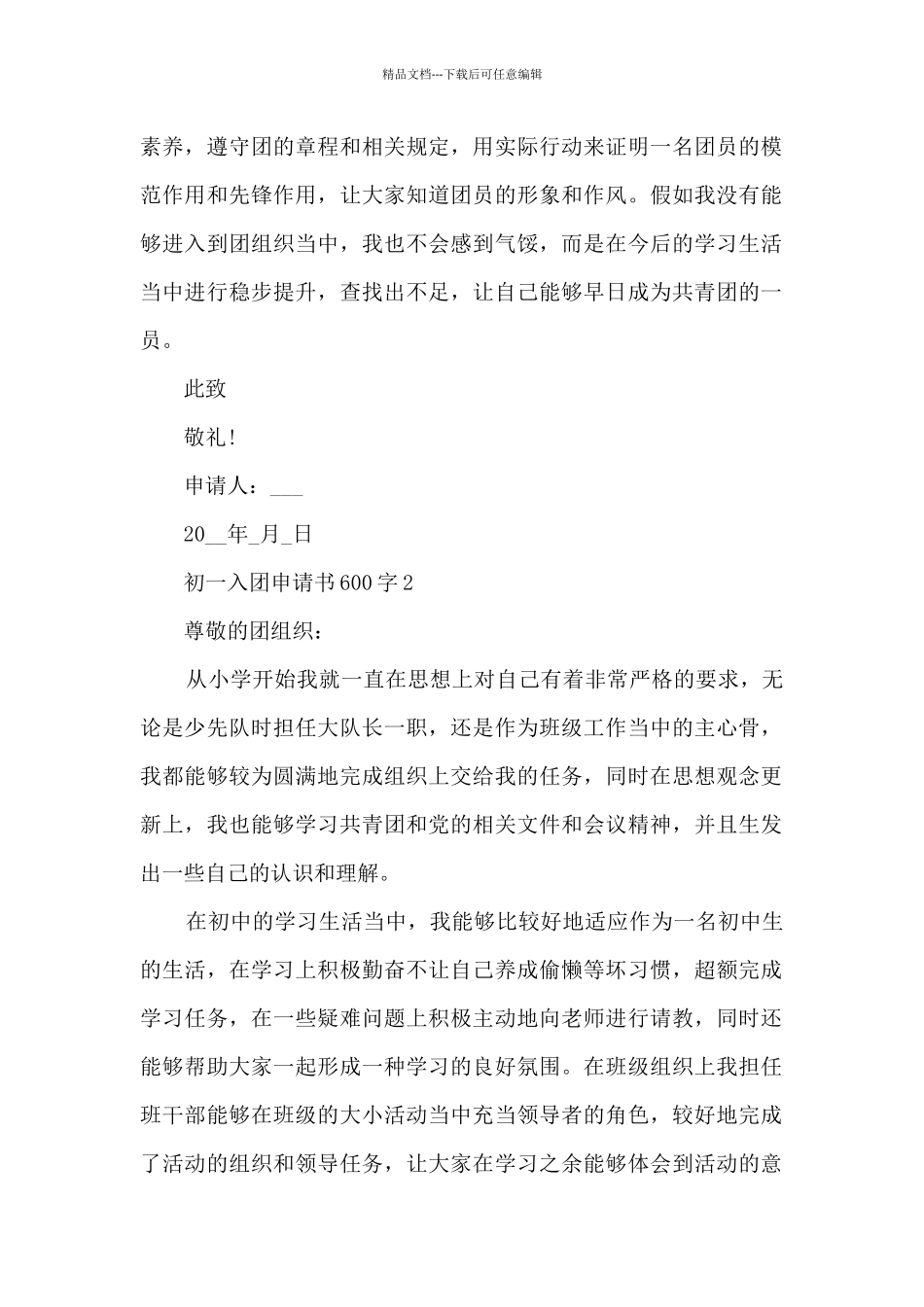 精品文档---下载后可任意编辑

素养，遵守团的章程和相关规定，用实际行动来证明一名团员的模范作用和先锋作用，让大家知道团员的形象和作风。假如我没有能够进入到团组织当中，我也不会感到气馁，而是在今后的学习生活当中进行稳步提升，查找出不足，让自己能够早日成为共青团的一员。

此致

敬礼!

申请人：___

20__年_月_日

初一入团申请书600字2

尊敬的团组织：

从小学开始我就一直在思想上对自己有着非常严格的要求，无论是少先队时担任大队长一职，还是作为班级工作当中的主心骨，我都能够较为圆满地完成组织上交给我的任务，同时在思想观念更新上，我也能够学习共青团和党的相关文件和会议精神，并且生发出一些自己的认识和理解。

在初中的学习生活当中，我能够比较好地适应作为一名初中生的生活，在学习上积极勤奋不让自己养成偷懒等坏习惯，超额完成学习任务，在一些疑难问题上积极主动地向老师进行请教，同时还能够帮助大家一起形成一种学习的良好氛围。在班级组织上我担任班干部能够在班级的大小活动当中充当领导者的角色，较好地完成了活动的组织和领导任务，让大家在学习之余能够体会到活动的意